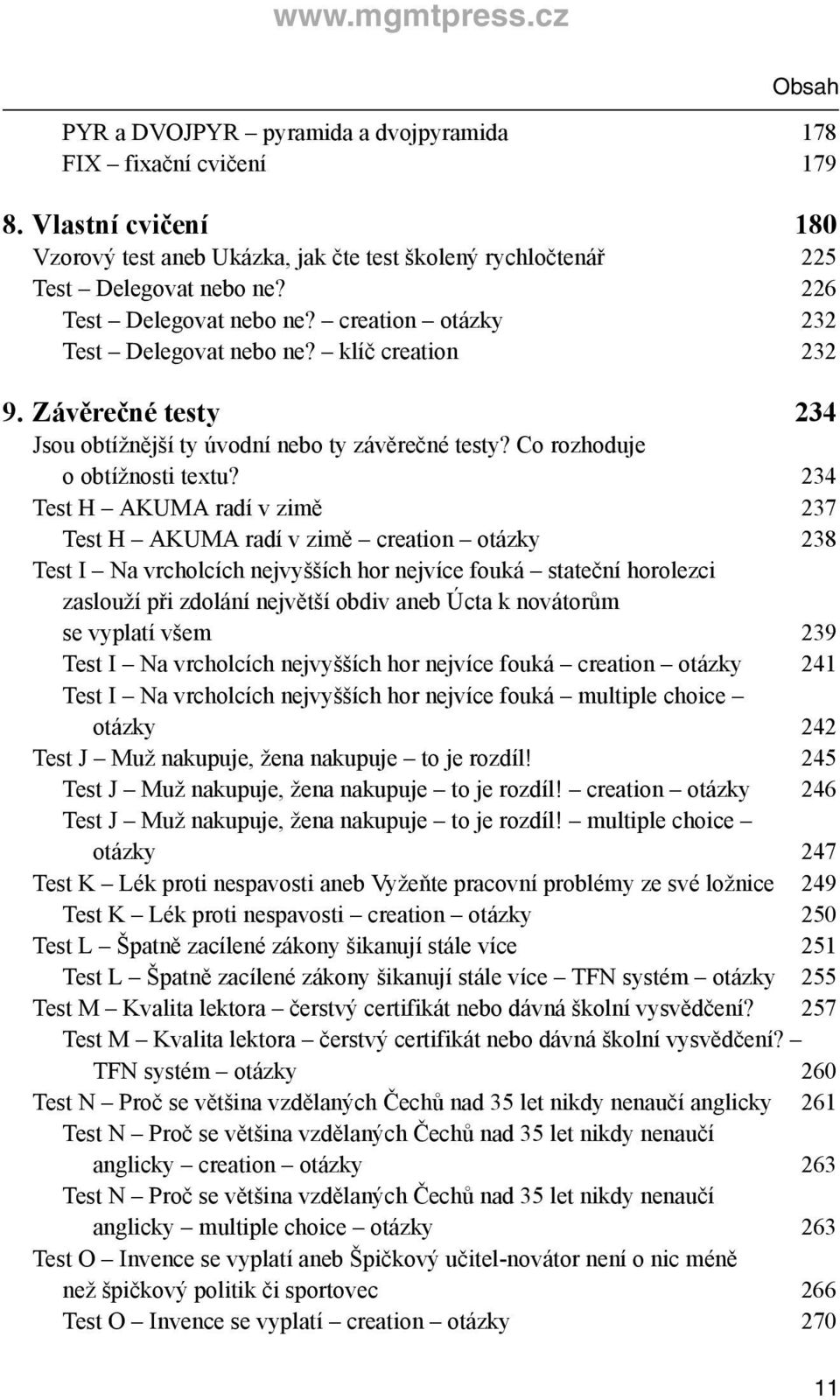 www.mgmtpress.cz

Obsah

PYR a DVOJPYR – pyramida a dvojpyramida 178
FIX – fixační cvičení 179

8. Vlastní cvičení 180
Vzorový test aneb Ukázka, jak čte test školený rychločtenář 225
Test – Delegovat nebo ne? 226
Test – Delegovat nebo ne? – creation – otázky 232
Test – Delegovat nebo ne? – klíč creation 232

9. Závěrečné testy 234
Jsou obtížnější ty úvodní nebo ty závěrečné testy? Co rozhoduje o obtížnosti textu? 234
Test H – AKUMA radí v zimě 237
Test H – AKUMA radí v zimě – creation – otázky 238
Test I – Na vrcholcích nejvyšších hor nejvíce fouká – stateční horolezci zaslouží při zdolání největší obdiv aneb Úcta k novátorům se vyplatí všem 239
Test I – Na vrcholcích nejvyšších hor nejvíce fouká – creation – otázky 241
Test I – Na vrcholcích nejvyšších hor nejvíce fouká – multiple choice – otázky 242
Test J – Muž nakupuje, žena nakupuje – to je rozdíl! 245
Test J – Muž nakupuje, žena nakupuje – to je rozdíl! – creation – otázky 246
Test J – Muž nakupuje, žena nakupuje – to je rozdíl! – multiple choice – otázky 247
Test K – Lék proti nespavosti aneb Vyžeňte pracovní problémy ze své ložnice 249
Test K – Lék proti nespavosti – creation – otázky 250
Test L – Špatně zacílené zákony šikanují stále více 251
Test L – Špatně zacílené zákony šikanují stále více – TFN systém – otázky 255
Test M – Kvalita lektora – čerstvý certifikát nebo dávná školní vysvědčení? 257
Test M – Kvalita lektora – čerstvý certifikát nebo dávná školní vysvědčení? – TFN systém – otázky 260
Test N – Proč se většina vzdělaných Čechů nad 35 let nikdy nenaučí anglicky 261
Test N – Proč se většina vzdělaných Čechů nad 35 let nikdy nenaučí anglicky – creation – otázky 263
Test N – Proč se většina vzdělaných Čechů nad 35 let nikdy nenaučí anglicky – multiple choice – otázky 263
Test O – Invence se vyplatí aneb Špičkový učitel-novátor není o nic méně než špičkový politik či sportovec 266
Test O – Invence se vyplatí – creation – otázky 270

11